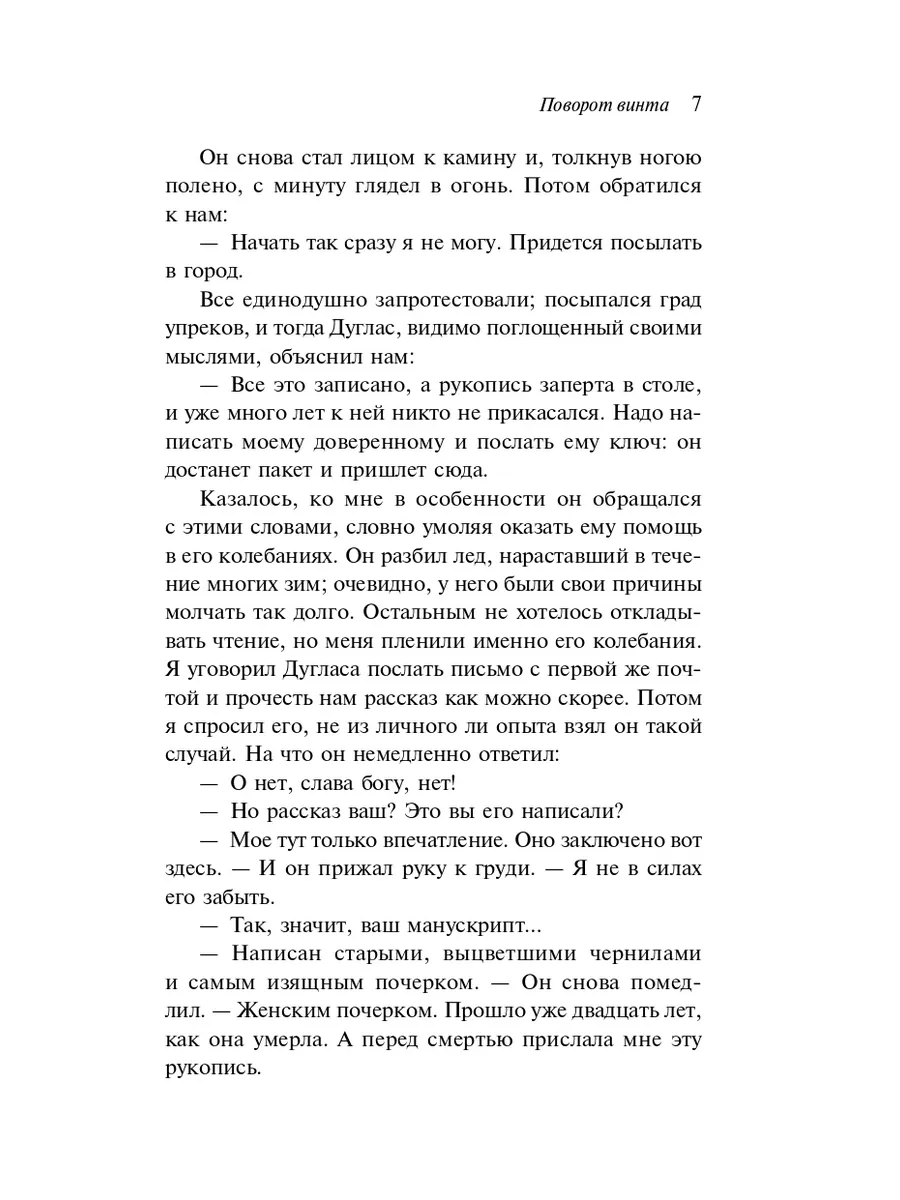 Поворот винта 7

Он снова стал лицом к камину и, толкнув ногою полено, с минуту глядел в огонь. Потом обратился к нам:

— Начать так сразу я не могу. Придется посылать в город.

Все единодушно запротестовали; посыпался град упреков, и тогда Дуглас, видимо поглощенный своими мыслями, объяснил нам:

— Все это записано, а рукопись заперта в столе, и уже много лет к ней никто не прикасался. Надо написать моему доверенному и послать ему ключ: он достанет пакет и пришлет сюда.

Казалось, ко мне в особенности он обращался с этими словами, словно умоляя оказать ему помощь в его колебаниях. Он разбил лед, нараставший в течение многих зим; очевидно, у него были свои причины молчать так долго. Остальным не хотелось откладывать чтение, но меня пленили именно его колебания. Я уговорил Дугласа послать письмо с первой же почтой и прочесть нам рассказ как можно скорее. Потом я спросил его, не из личного ли опыта взял он такой случай. На что он немедленно ответил:

— О нет, слава богу, нет!

— Но рассказ ваш? Это вы его написали?

— Мое тут только впечатление. Оно заключено вот здесь. — И он прижал руку к груди. — Я не в силах его забыть.

— Так, значит, ваш манускрипт...

— Написан старыми, выцветшими чернилами и самым изящным почерком. — Он снова помедлил. — Женским почерком. Прошло уже двадцать лет, как она умерла. А перед смертью прислала мне эту рукопись.